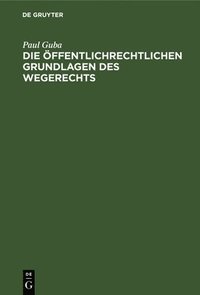 DE GRUYTER

Paul Guba

DIE ÖFFENTLICHRECHTLICHEN GRUNDLAGEN DES WEGERECHTS

DE
G